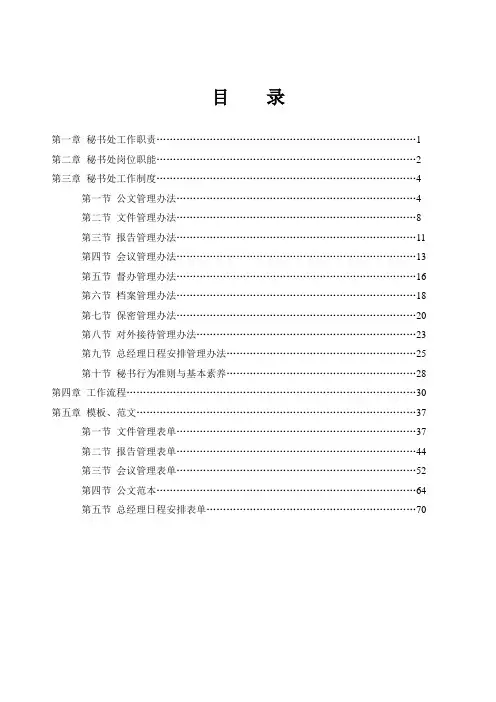 目　录

第一章 秘书处工作职责……1

第二章 秘书处岗位职能……2

第三章 秘书处工作制度……4

第一节 公文管理办法……4

第二节 文件管理办法……8

第三节 报告管理办法……11

第四节 会议管理办法……13

第五节 督办管理办法……16

第六节 档案管理办法……18

第七节 保密管理办法……20

第八节 对外接待管理办法……23

第九节 总经理日程安排管理办法……25

第十节 秘书行为准则与基本素养……28

第四章 工作流程……30

第五章 模板、范文……37

第一节 文件管理表单……37

第二节 报告管理表单……44

第三节 会议管理表单……52

第四节 公文范本……64

第五节 总经理日程安排表单……70